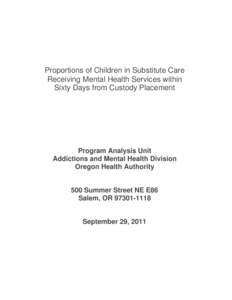 Proportions of Children in Substitute Care Receiving Mental Health Services within Sixty Days from Custody Placement

Program Analysis Unit
Addictions and Mental Health Division
Oregon Health Authority

500 Summer Street NE E86
Salem, OR 97301-1118

September 29, 2011